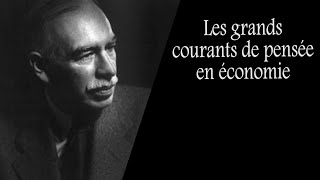 Les grands courants de pensée en économie